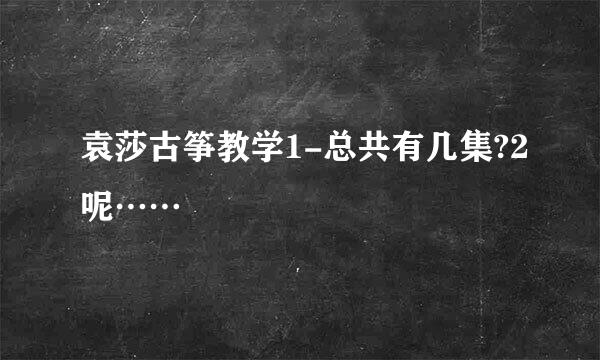 袁莎古筝教学1-总共有几集?2呢……